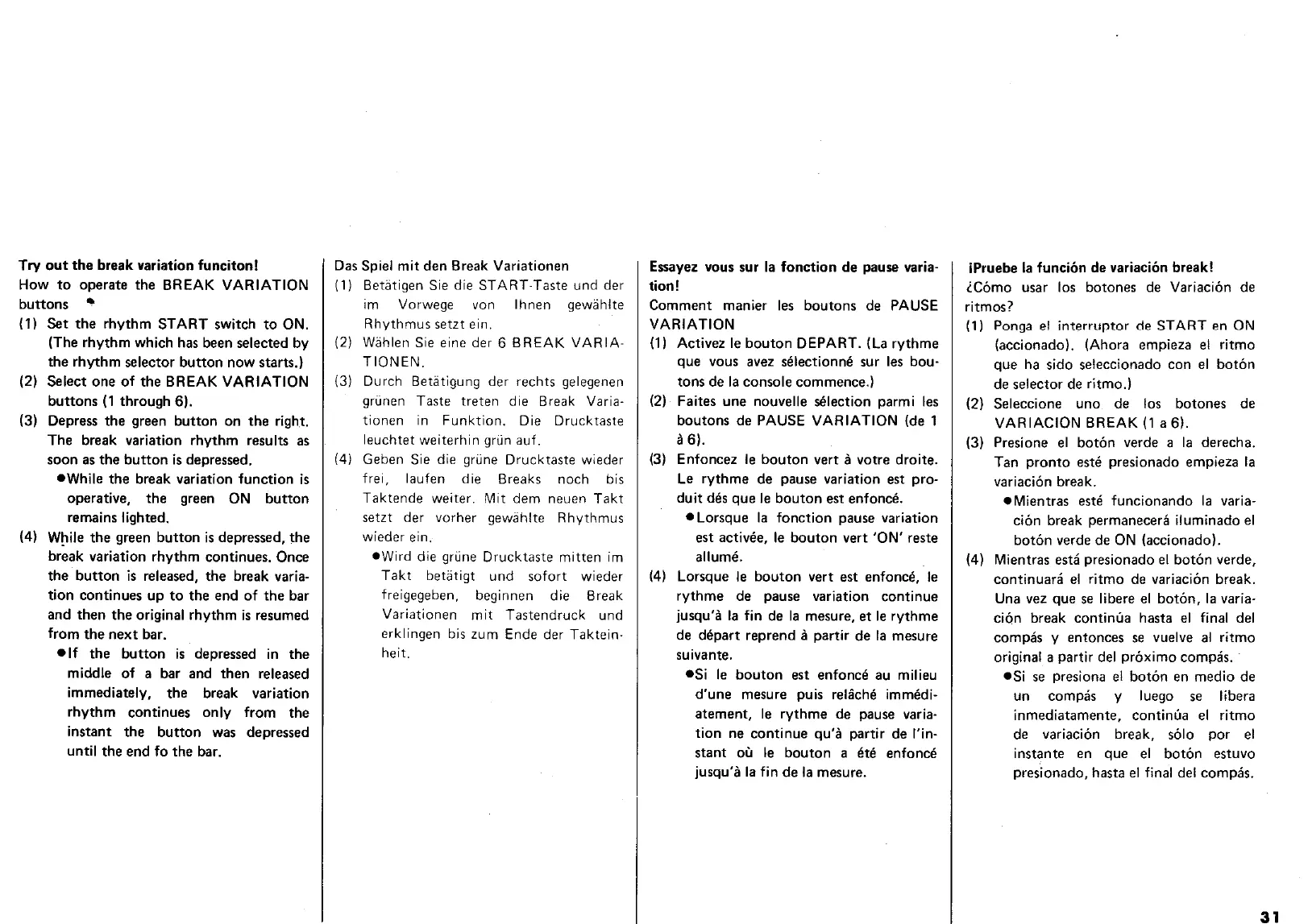 Try out the break variation funciton!
How to operate the BREAK VARIATION buttons

(1) Set the rhythm START switch to ON. (The rhythm which has been selected by the rhythm selector button now starts.)
(2) Select one of the BREAK VARIATION buttons (1 through 6).
(3) Depress the green button on the right. The break variation rhythm results as soon as the button is depressed.
●While the break variation function is operative, the green ON button remains lighted.
(4) While the green button is depressed, the break variation rhythm continues. Once the button is released, the break variation continues up to the end of the bar and then the original rhythm is resumed from the next bar.
●If the button is depressed in the middle of a bar and then released immediately, the break variation rhythm continues only from the instant the button was depressed until the end fo the bar.

Das Spiel mit den Break Variationen
(1) Betätigen Sie die START-Taste und der im Vorwege von Ihnen gewählte Rhythmus setzt ein.
(2) Wählen Sie eine der 6 BREAK VARIATIONEN.
(3) Durch Betätigung der rechts gelegenen grünen Taste treten die Break Variationen in Funktion. Die Drucktaste leuchtet weiterhin grün auf.
(4) Geben Sie die grüne Drucktaste wieder frei, laufen die Breaks noch bis Taktende weiter. Mit dem neuen Takt setzt der vorher gewählte Rhythmus wieder ein.
●Wird die grüne Drucktaste mitten im Takt betätigt und sofort wieder freigegeben, beginnen die Break Variationen mit Tastendruck und erklingen bis zum Ende der Takteinheit.

Essayez vous sur la fonction de pause variation!
Comment manier les boutons de PAUSE VARIATION
(1) Activez le bouton DEPART. (La rythme que vous avez sélectionné sur les boutons de la console commence.)
(2) Faites une nouvelle sélection parmi les boutons de PAUSE VARIATION (de 1 à 6).
(3) Enfoncez le bouton vert à votre droite. Le rythme de pause variation est produit dés que le bouton est enfoncé.
●Lorsque la fonction pause variation est activée, le bouton vert 'ON' reste allumé.
(4) Lorsque le bouton vert est enfoncé, le rythme de pause variation continue jusqu'à la fin de la mesure, et le rythme de départ reprend à partir de la mesure suivante.
●Si le bouton est enfoncé au milieu d'une mesure puis relâché immédiatement, le rythme de pause variation ne continue qu'à partir de l'instant où le bouton a été enfoncé jusqu'à la fin de la mesure.

¡Pruebe la función de variación break!
¿Cómo usar los botones de Variación de ritmos?
(1) Ponga el interruptor de START en ON (accionado). (Ahora empieza el ritmo que ha sido seleccionado con el botón de selector de ritmo.)
(2) Seleccione uno de los botones de VARIACION BREAK (1 a 6).
(3) Presione el botón verde a la derecha. Tan pronto esté presionado empieza la variación break.
●Mientras esté funcionando la variación break permanecerá iluminado el botón verde de ON (accionado).
(4) Mientras está presionado el botón verde, continuará el ritmo de variación break. Una vez que se libere el botón, la variación break continúa hasta el final del compás y entonces se vuelve al ritmo original a partir del próximo compás.
●Si se presiona el botón en medio de un compás y luego se libera inmediatamente, continúa el ritmo de variación break, sólo por el instante en que el botón estuvo presionado, hasta el final del compás.

31